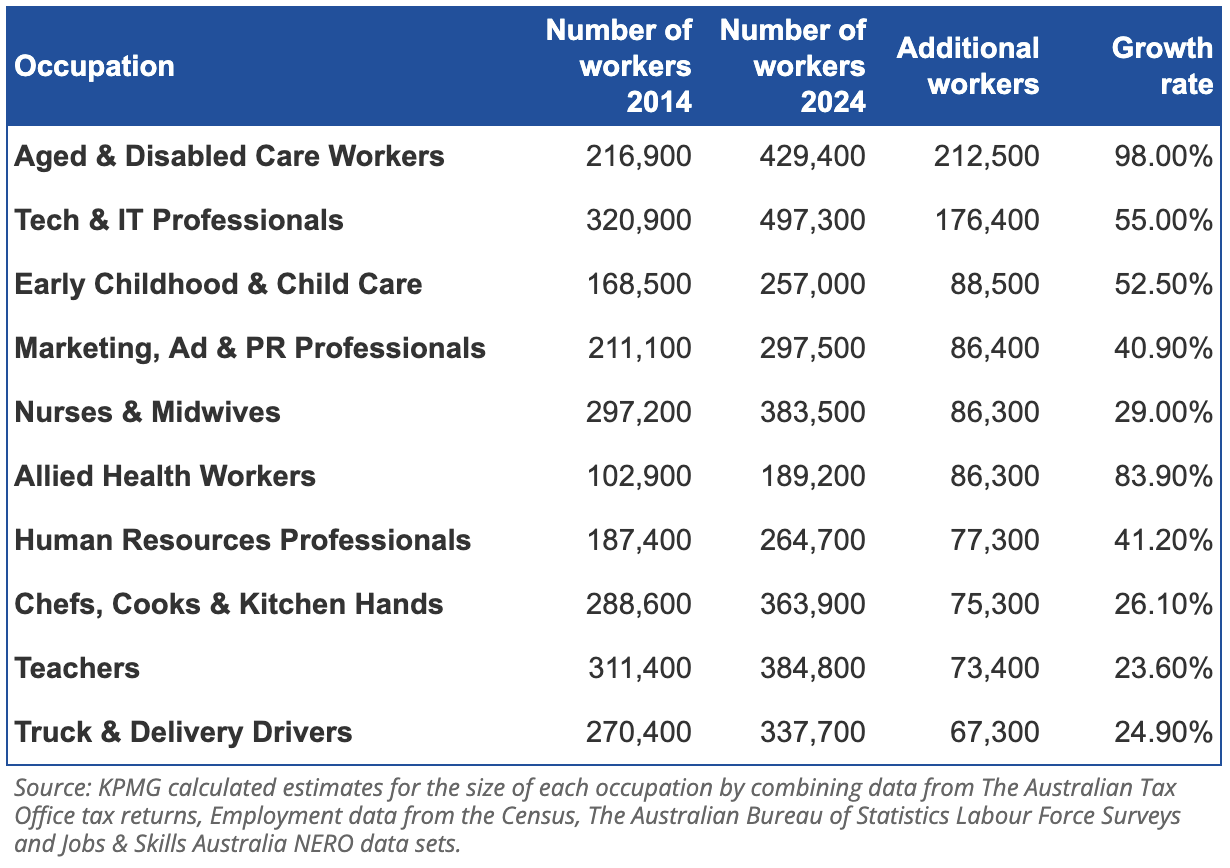 | Occupation | Number of workers 2014 | Number of workers 2024 | Additional workers | Growth rate |
|---|---|---|---|---|
| Aged & Disabled Care Workers | 216,900 | 429,400 | 212,500 | 98.00% |
| Tech & IT Professionals | 320,900 | 497,300 | 176,400 | 55.00% |
| Early Childhood & Child Care | 168,500 | 257,000 | 88,500 | 52.50% |
| Marketing, Ad & PR Professionals | 211,100 | 297,500 | 86,400 | 40.90% |
| Nurses & Midwives | 297,200 | 383,500 | 86,300 | 29.00% |
| Allied Health Workers | 102,900 | 189,200 | 86,300 | 83.90% |
| Human Resources Professionals | 187,400 | 264,700 | 77,300 | 41.20% |
| Chefs, Cooks & Kitchen Hands | 288,600 | 363,900 | 75,300 | 26.10% |
| Teachers | 311,400 | 384,800 | 73,400 | 23.60% |
| Truck & Delivery Drivers | 270,400 | 337,700 | 67,300 | 24.90% |

Source: KPMG calculated estimates for the size of each occupation by combining data from The Australian Tax Office tax returns, Employment data from the Census, The Australian Bureau of Statistics Labour Force Surveys and Jobs & Skills Australia NERO data sets.